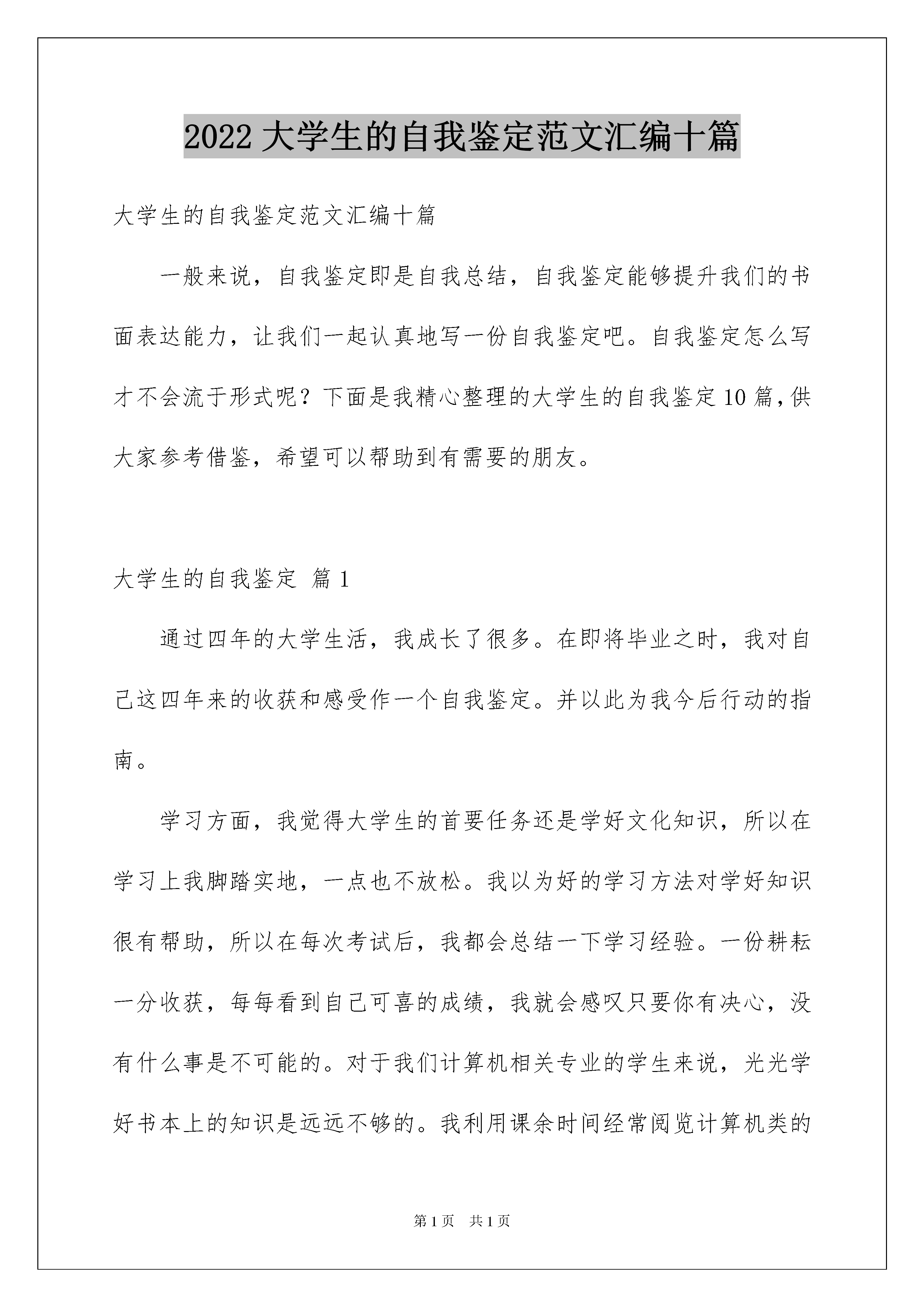 2022 大学生的自我鉴定范文汇编十篇

大学生的自我鉴定范文汇编十篇

一般来说，自我鉴定即是自我总结，自我鉴定能够提升我们的书面表达能力，让我们一起认真地写一份自我鉴定吧。自我鉴定怎么写才不会流于形式呢？下面是我精心整理的大学生的自我鉴定 10 篇，供大家参考借鉴，希望可以帮助到有需要的朋友。

大学生的自我鉴定 篇 1

通过四年的大学生活，我成长了很多。在即将毕业之时，我对自己这四年来的收获和感受作一个自我鉴定。并以此为我今后行动的指南。

学习方面，我觉得大学生的首要任务还是学好文化知识，所以在学习上我脚踏实地，一点也不放松。我以为好的学习方法对学好知识很有帮助，所以在每次考试后，我都会总结一下学习经验。一份耕耘一分收获，每每看到自己可喜的成绩，我就会感叹只要你有决心，没有什么事是不可能的。对于我们计算机相关专业的学生来说，光光学好书本上的知识是远远不够的。我利用课余时间经常阅览计算机类的

第 1 页　共 1 页